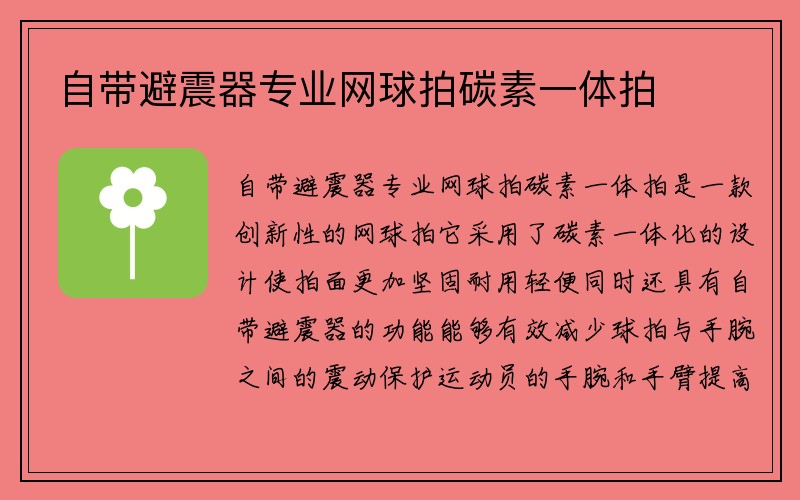 自带避震器专业网球拍碳素一体拍

自带避震器专业网球拍碳素一体拍是一款创新性的网球拍它采用了碳素一体化的设计使拍面更加坚固耐用轻便同时还具有自带避震器的功能能够有效减少球拍与手腕之间的震动保护运动员的手腕和手臂提高